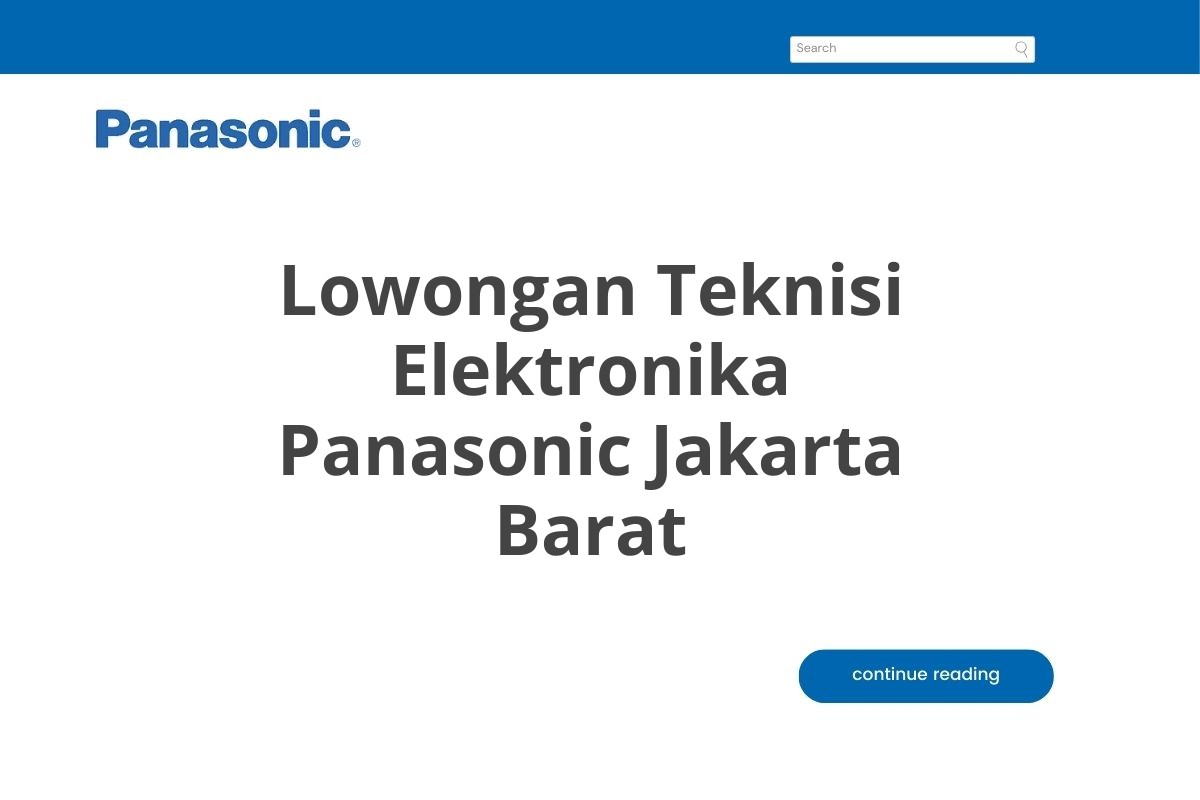 Search

Panasonic®

Lowongan Teknisi Elektronika Panasonic Jakarta Barat

continue reading